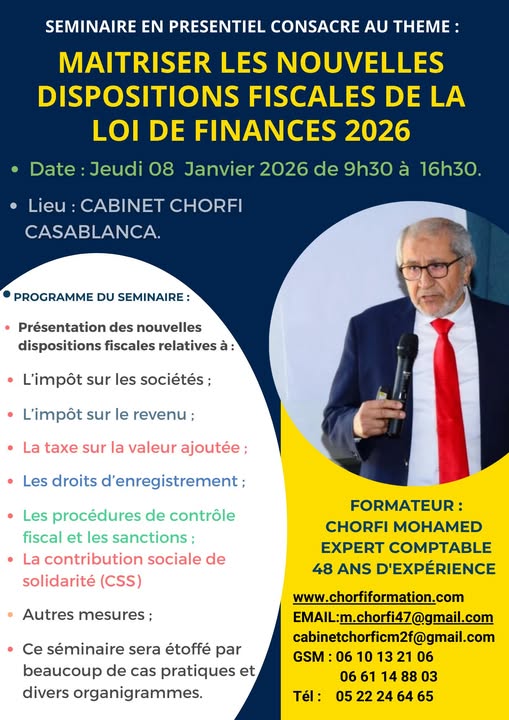 SEMINAIRE EN PRESENTIEL CONSACRE AU THEME :

MAITRISER LES NOUVELLES DISPOSITIONS FISCALES DE LA LOI DE FINANCES 2026

• Date : Jeudi 08 Janvier 2026 de 9h30 à 16h30.

• Lieu : CABINET CHORFI CASABLANCA.

• PROGRAMME DU SEMINAIRE :

• Présentation des nouvelles dispositions fiscales relatives à :

• L'impôt sur les sociétés ;

• L'impôt sur le revenu ;

• La taxe sur la valeur ajoutée ;

• Les droits d'enregistrement ;

• Les procédures de contrôle fiscal et les sanctions ;

• La contribution sociale de solidarité (CSS)

• Autres mesures ;

• Ce séminaire sera étoffé par beaucoup de cas pratiques et divers organigrammes.

FORMATEUR :
CHORFI MOHAMED
EXPERT COMPTABLE
48 ANS D'EXPÉRIENCE

www.chorfiformation.com
EMAIL:m.chorfi47@gmail.com
cabinetchorficm2f@gmail.com
GSM : 06 10 13 21 06
06 61 14 88 03
Tél : 05 22 24 64 65